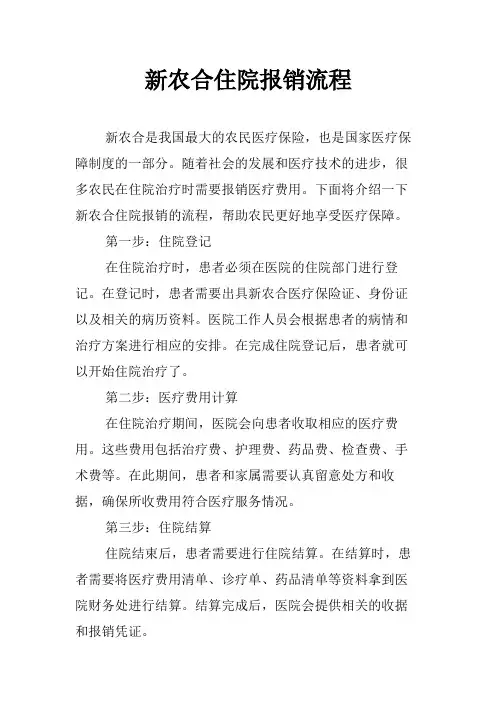 新农合住院报销流程

新农合是我国最大的农民医疗保险，也是国家医疗保障制度的一部分。随着社会的发展和医疗技术的进步，很多农民在住院治疗时需要报销医疗费用。下面将介绍一下新农合住院报销的流程，帮助农民更好地享受医疗保障。

第一步：住院登记

在住院治疗时，患者必须在医院的住院部门进行登记。在登记时，患者需要出具新农合医疗保险证、身份证以及相关的病历资料。医院工作人员会根据患者的病情和治疗方案进行相应的安排。在完成住院登记后，患者就可以开始住院治疗了。

第二步：医疗费用计算

在住院治疗期间，医院会向患者收取相应的医疗费用。这些费用包括治疗费、护理费、药品费、检查费、手术费等。在此期间，患者和家属需要认真留意处方和收据，确保所收费用符合医疗服务情况。

第三步：住院结算

住院结束后，患者需要进行住院结算。在结算时，患者需要将医疗费用清单、诊疗单、药品清单等资料拿到医院财务处进行结算。结算完成后，医院会提供相关的收据和报销凭证。